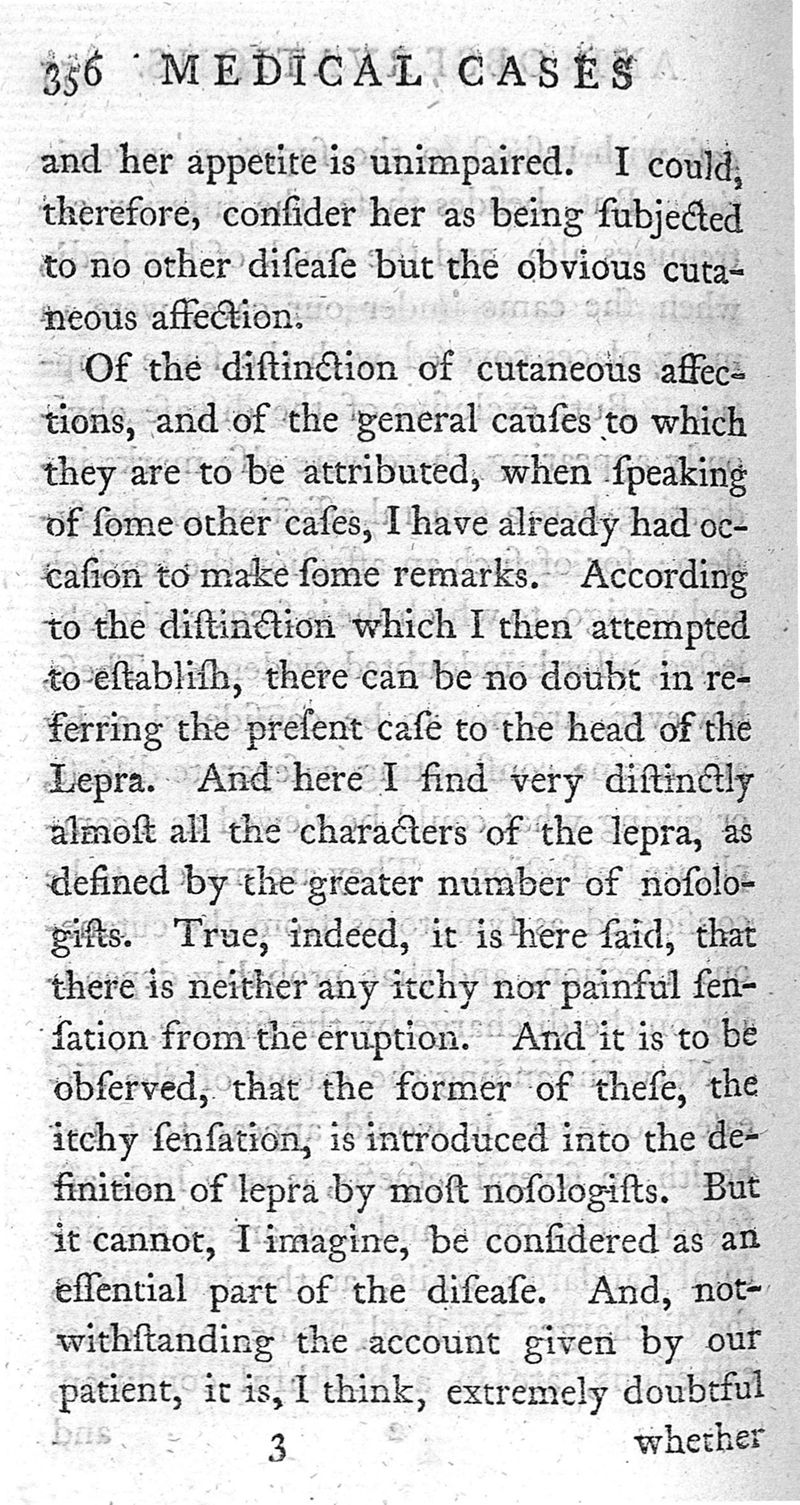 356 MEDICAL CASES

and her appetite is unimpaired. I could, therefore, conſider her as being ſubjected to no other diſeaſe but the obvious cutaneous affection.

Of the diſtinction of cutaneous affections, and of the general cauſes to which they are to be attributed, when ſpeaking of ſome other caſes, I have already had occaſion to make ſome remarks. According to the diſtinction which I then attempted to eſtabliſh, there can be no doubt in referring the preſent caſe to the head of the Lepra. And here I find very diſtinctly almoſt all the characters of the lepra, as defined by the greater number of noſologiſts. True, indeed, it is here ſaid, that there is neither any itchy nor painful ſenſation from the eruption. And it is to be obſerved, that the former of theſe, the itchy ſenſation, is introduced into the definition of lepra by moſt noſologiſts. But it cannot, I imagine, be conſidered as an eſſential part of the diſeaſe. And, notwithſtanding the account given by our patient, it is, I think, extremely doubtful

3 whether